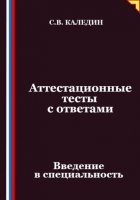 С.В. КАЛЕДИН

Аттестационные тесты с ответами

Введение в специальность